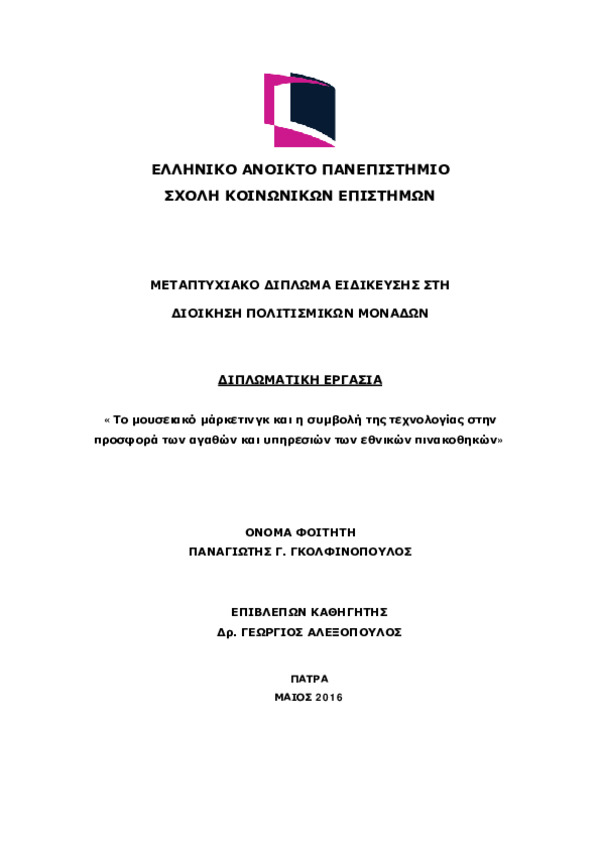 ΕΛΛΗΝΙΚΟ ΑΝΟΙΚΤΟ ΠΑΝΕΠΙΣΤΗΜΙΟ
ΣΧΟΛΗ ΚΟΙΝΩΝΙΚΩΝ ΕΠΙΣΤΗΜΩΝ

ΜΕΤΑΠΤΥΧΙΑΚΟ ΔΙΠΛΩΜΑ ΕΙΔΙΚΕΥΣΗΣ ΣΤΗ
ΔΙΟΙΚΗΣΗ ΠΟΛΙΤΙΣΜΙΚΩΝ ΜΟΝΑΔΩΝ

ΔΙΠΛΩΜΑΤΙΚΗ ΕΡΓΑΣΙΑ

« Το μουσειακό μάρκετινγκ και η συμβολή της τεχνολογίας στην προσφορά των αγαθών και υπηρεσιών των εθνικών πινακοθηκών»

ΟΝΟΜΑ ΦΟΙΤΗΤΗ
ΠΑΝΑΓΙΩΤΗΣ Γ. ΓΚΟΛΦΙΝΟΠΟΥΛΟΣ

ΕΠΙΒΛΕΠΩΝ ΚΑΘΗΓΗΤΗΣ
Δρ. ΓΕΩΡΓΙΟΣ ΑΛΕΞΟΠΟΥΛΟΣ

ΠΑΤΡΑ
ΜΑΙΟΣ 2016